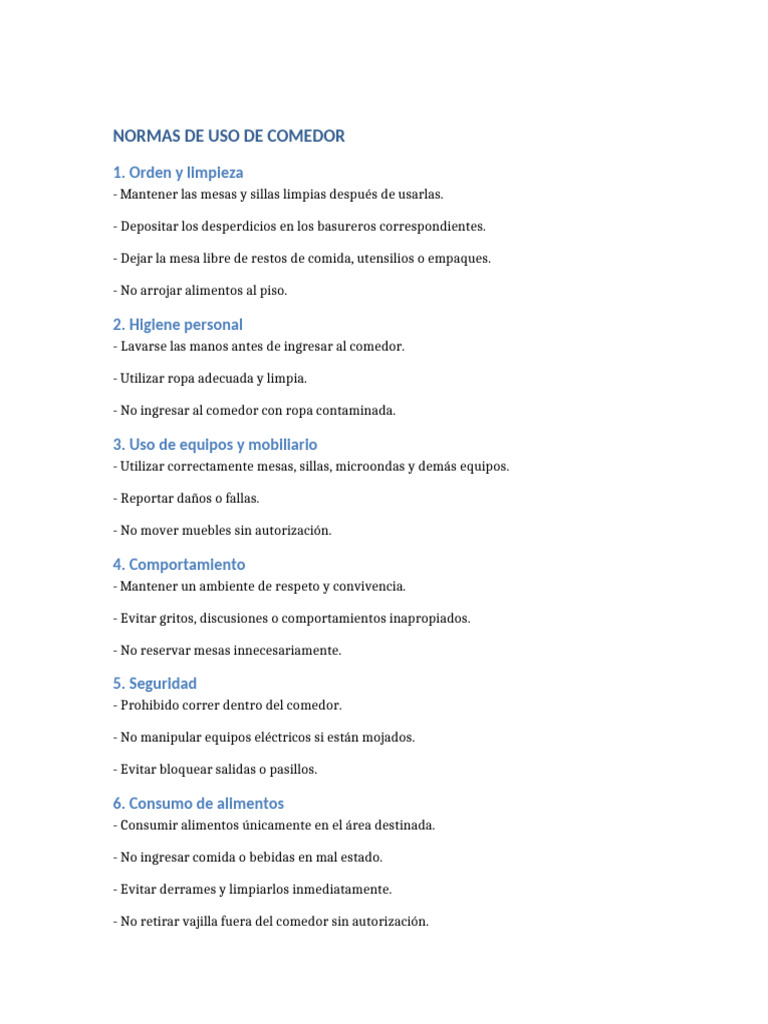 NORMAS DE USO DE COMEDOR

1. Orden y limpieza
- Mantener las mesas y sillas limpias después de usarlas.

- Depositar los desperdicios en los basureros correspondientes.

- Dejar la mesa libre de restos de comida, utensilios o empaques.

- No arrojar alimentos al piso.

2. Higiene personal
- Lavarse las manos antes de ingresar al comedor.

- Utilizar ropa adecuada y limpia.

- No ingresar al comedor con ropa contaminada.

3. Uso de equipos y mobiliario
- Utilizar correctamente mesas, sillas, microondas y demás equipos.

- Reportar daños o fallas.

- No mover muebles sin autorización.

4. Comportamiento
- Mantener un ambiente de respeto y convivencia.

- Evitar gritos, discusiones o comportamientos inapropiados.

- No reservar mesas innecesariamente.

5. Seguridad
- Prohibido correr dentro del comedor.

- No manipular equipos eléctricos si están mojados.

- Evitar bloquear salidas o pasillos.

6. Consumo de alimentos
- Consumir alimentos únicamente en el área destinada.

- No ingresar comida o bebidas en mal estado.

- Evitar derrames y limpiarlos inmediatamente.

- No retirar vajilla fuera del comedor sin autorización.